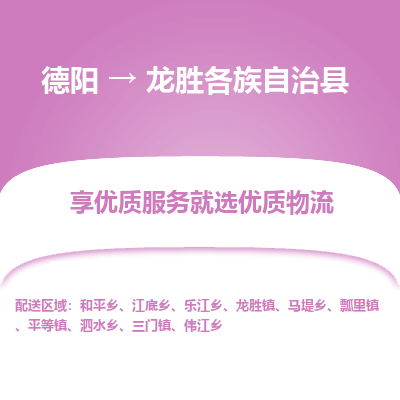 德阳 → 龙胜各族自治县

享优质服务就选优质物流

配送区域：和平乡、江底乡、乐江乡、龙胜镇、马堤乡、瓢里镇、平等镇、泗水乡、三门镇、伟江乡